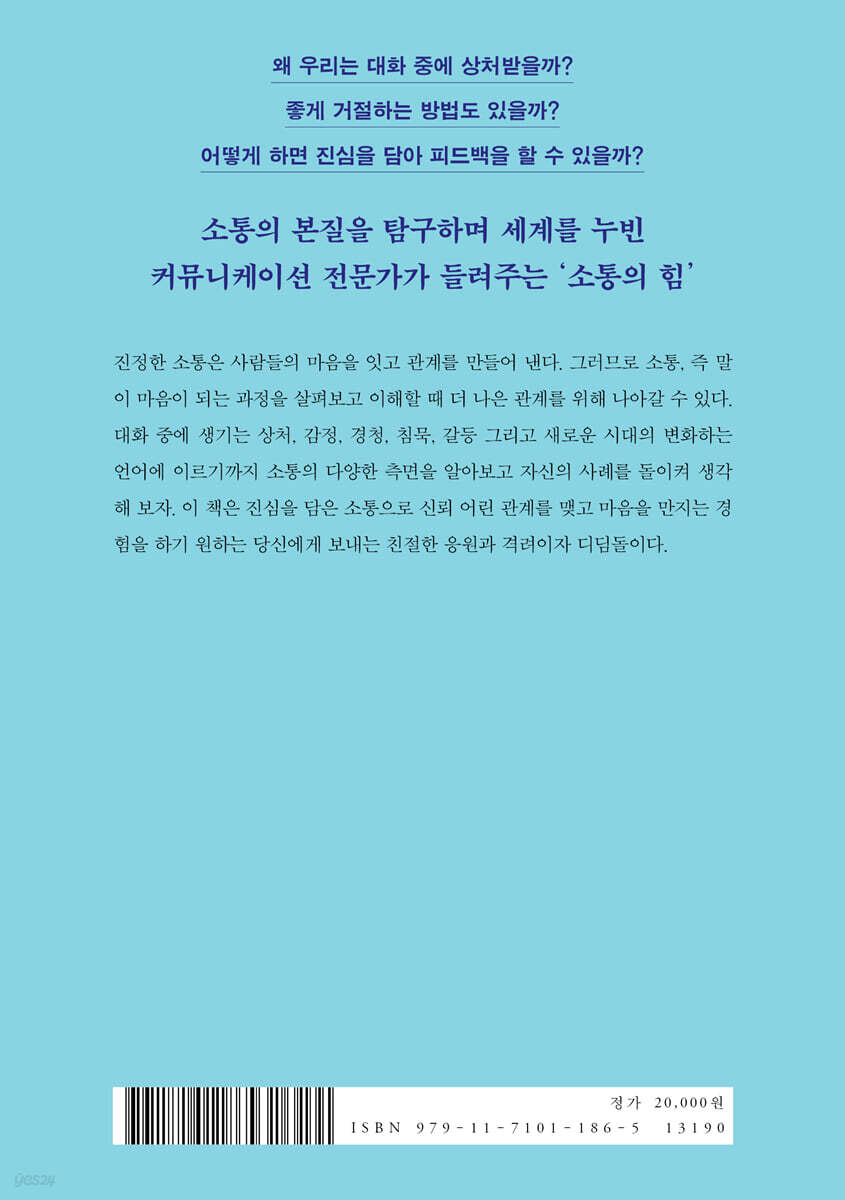 왜 우리는 대화 중에 상처받을까?

좋게 거절하는 방법도 있을까?

어떻게 하면 진심을 담아 피드백을 할 수 있을까?

소통의 본질을 탐구하며 세계를 누빈
커뮤니케이션 전문가가 들려주는 '소통의 힘'

진정한 소통은 사람들의 마음을 잇고 관계를 만들어 낸다. 그러므로 소통, 즉 말이 마음이 되는 과정을 살펴보고 이해할 때 더 나은 관계를 위해 나아갈 수 있다. 대화 중에 생기는 상처, 감정, 경청, 침묵, 갈등 그리고 새로운 시대의 변화하는 언어에 이르기까지 소통의 다양한 측면을 알아보고 자신의 사례를 돌이켜 생각해 보자. 이 책은 진심을 담은 소통으로 신뢰 어린 관계를 맺고 마음을 만지는 경험을 하기 원하는 당신에게 보내는 친절한 응원과 격려이자 디딤돌이다.

정가 20,000원
ISBN 979-11-7101-186-5 13190

yes24